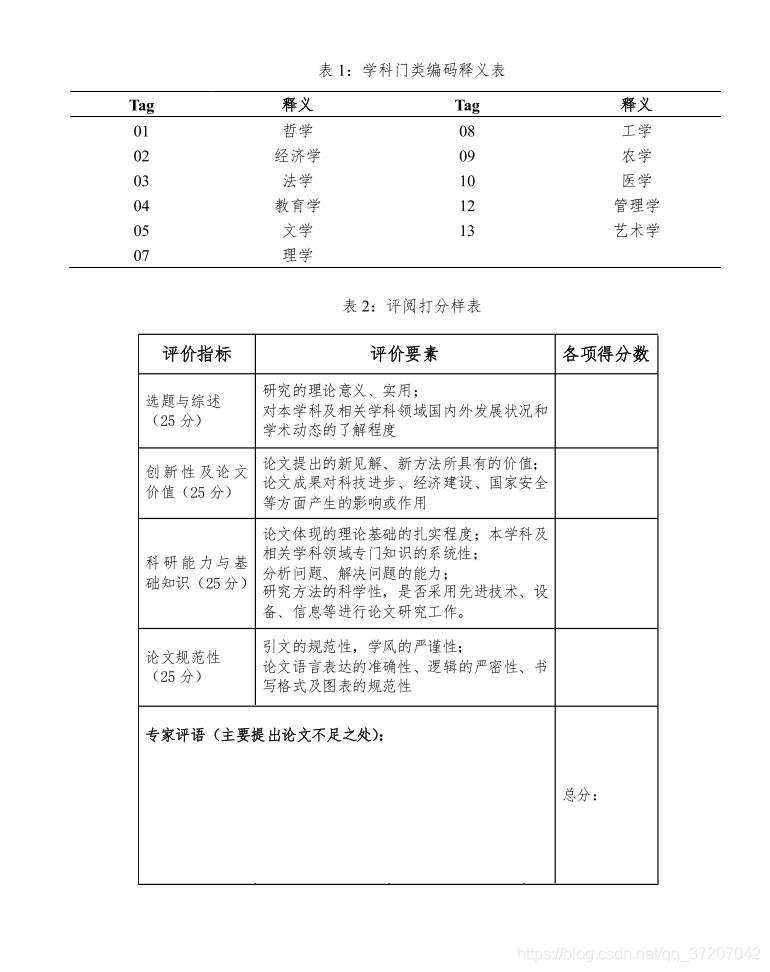 表 1：学科门类编码释义表

| Tag | 释义 | Tag | 释义 |
|---|---|---|---|
| 01 | 哲学 | 08 | 工学 |
| 02 | 经济学 | 09 | 农学 |
| 03 | 法学 | 10 | 医学 |
| 04 | 教育学 | 12 | 管理学 |
| 05 | 文学 | 13 | 艺术学 |
| 07 | 理学 | | |

表 2：评阅打分样表

| 评价指标 | 评价要素 | 各项得分数 |
|---|---|---|
| 选题与综述（25 分） | 研究的理论意义、实用；对本学科及相关学科领域国内外发展状况和学术动态的了解程度 | |
| 创新性及论文价值（25 分） | 论文提出的新见解、新方法所具有的价值；论文成果对科技进步、经济建设、国家安全等方面产生的影响或作用 | |
| 科研能力与基础知识（25 分） | 论文体现的理论基础的扎实程度；本学科及相关学科领域专门知识的系统性；分析问题、解决问题的能力；研究方法的科学性，是否采用先进技术、设备、信息等进行论文研究工作。 | |
| 论文规范性（25 分） | 引文的规范性，学风的严谨性；论文语言表达的准确性、逻辑的严密性、书写格式及图表的规范性 | |
| 专家评语（主要提出论文不足之处）： | | 总分： |

https://blog.csdn.net/qq_37207042